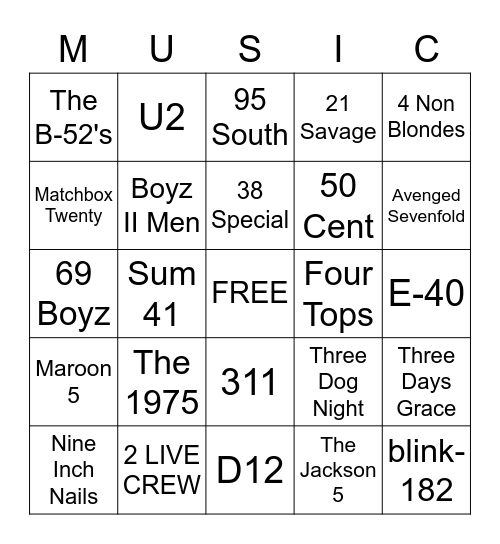 | M | U | S | I | C |
|---|---|---|---|---|
| The B-52's | U2 | 95 South | 21 Savage | 4 Non Blondes |
| Matchbox Twenty | Boyz II Men | 38 Special | 50 Cent | Avenged Sevenfold |
| 69 Boyz | Sum 41 | FREE | Four Tops | E-40 |
| Maroon 5 | The 1975 | 311 | Three Dog Night | Three Days Grace |
| Nine Inch Nails | 2 LIVE CREW | D12 | The Jackson 5 | blink-182 |